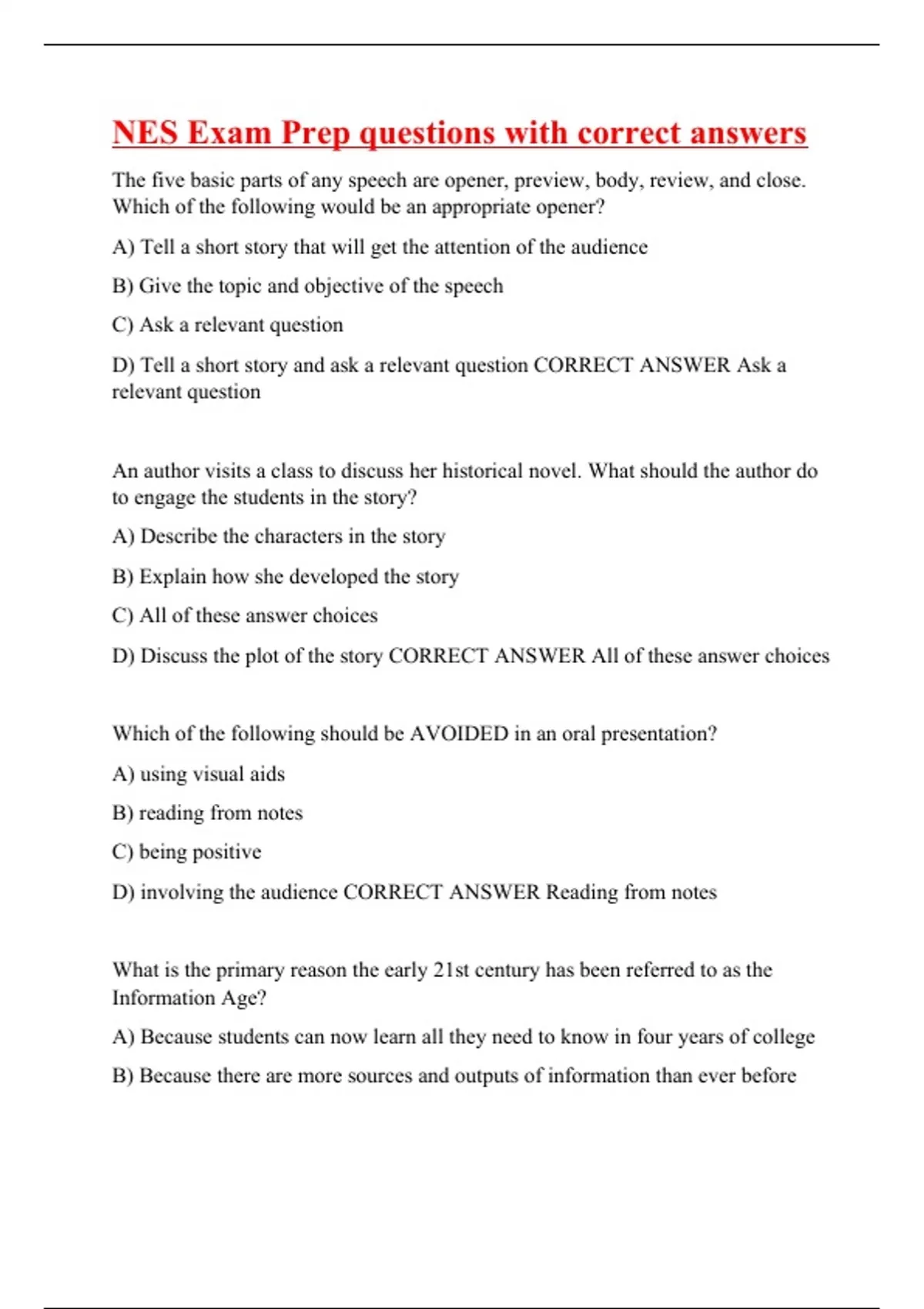 NES Exam Prep questions with correct answers

The five basic parts of any speech are opener, preview, body, review, and close. Which of the following would be an appropriate opener?

A) Tell a short story that will get the attention of the audience

B) Give the topic and objective of the speech

C) Ask a relevant question

D) Tell a short story and ask a relevant question CORRECT ANSWER Ask a relevant question

An author visits a class to discuss her historical novel. What should the author do to engage the students in the story?

A) Describe the characters in the story

B) Explain how she developed the story

C) All of these answer choices

D) Discuss the plot of the story CORRECT ANSWER All of these answer choices

Which of the following should be AVOIDED in an oral presentation?

A) using visual aids

B) reading from notes

C) being positive

D) involving the audience CORRECT ANSWER Reading from notes

What is the primary reason the early 21st century has been referred to as the Information Age?

A) Because students can now learn all they need to know in four years of college

B) Because there are more sources and outputs of information than ever before